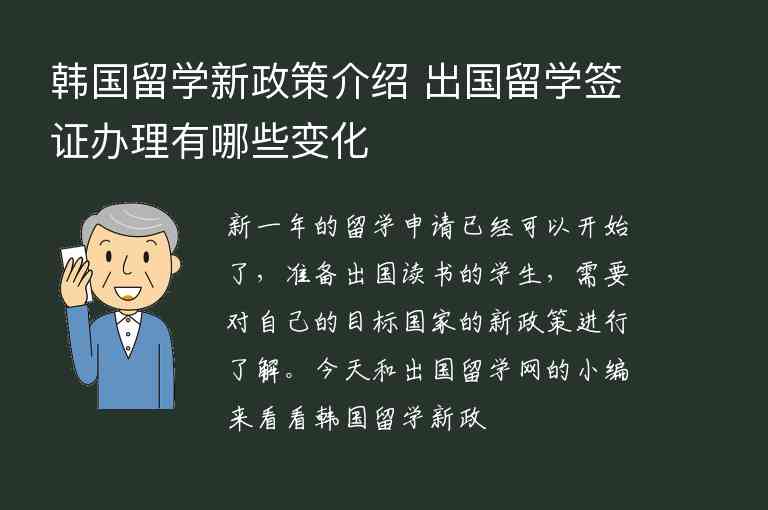 韩国留学新政策介绍 出国留学签证办理有哪些变化

新一年的留学申请已经可以开始了，准备出国读书的学生，需要对自己的目标国家的新政策进行了解。今天和出国留学网的小编来看看韩国留学新政